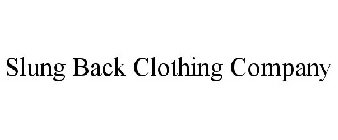 Slung Back Clothing Company